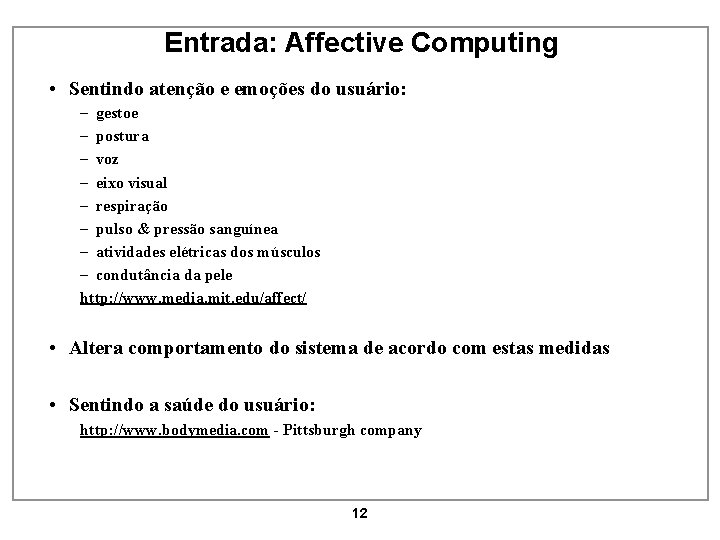 Entrada: Affective Computing

• Sentindo atenção e emoções do usuário:
– gestoe
– postura
– voz
– eixo visual
– respiração
– pulso & pressão sanguínea
– atividades elétricas dos músculos
– condutância da pele
http://www.media.mit.edu/affect/

• Altera comportamento do sistema de acordo com estas medidas

• Sentindo a saúde do usuário:
http://www.bodymedia.com - Pittsburgh company

12